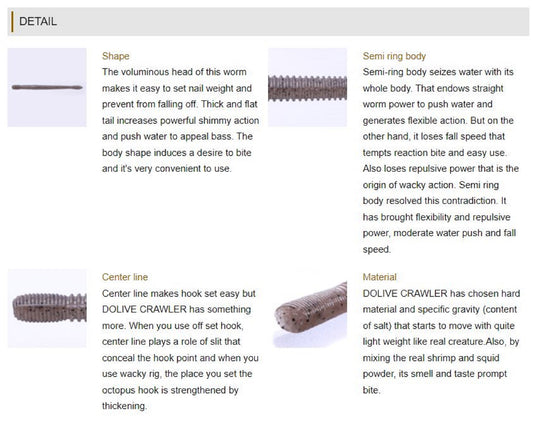 DETAIL

Shape
The voluminous head of this worm makes it easy to set nail weight and prevent from falling off. Thick and flat tail increases powerful shimmy action and push water to appeal bass. The body shape induces a desire to bite and it's very convenient to use.

Semi ring body
Semi-ring body seizes water with its whole body. That endows straight worm power to push water and generates flexible action. But on the other hand, it loses fall speed that tempts reaction bite and easy use. Also loses repulsive power that is the origin of wacky action. Semi ring body resolved this contradiction. It has brought flexibility and repulsive power, moderate water push and fall speed.

Center line
Center line makes hook set easy but DOLIVE CRAWLER has something more. When you use off set hook, center line plays a role of slit that conceal the hook point and when you use wacky rig, the place you set the octopus hook is strengthened by thickening.

Material
DOLIVE CRAWLER has chosen hard material and specific gravity (content of salt) that starts to move with quite light weight like real creature.Also, by mixing the real shrimp and squid powder, its smell and taste prompt bite.